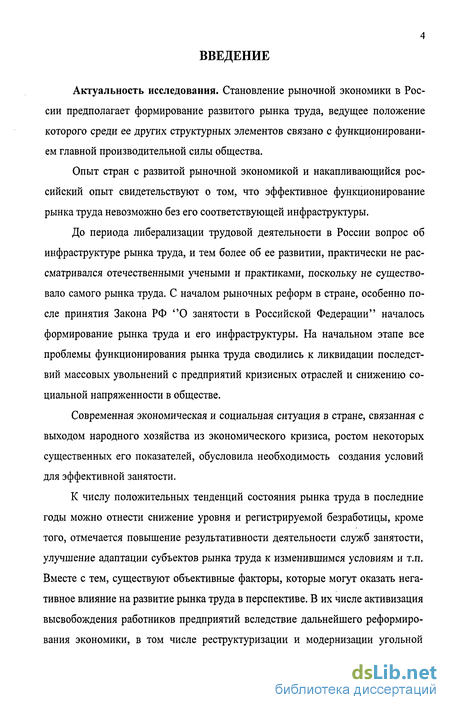 4

ВВЕДЕНИЕ

Актуальность исследования. Становление рыночной экономики в России предполагает формирование развитого рынка труда, ведущее положение которого среди ее других структурных элементов связано с функционированием главной производительной силы общества.

Опыт стран с развитой рыночной экономикой и накапливающийся российский опыт свидетельствуют о том, что эффективное функционирование рынка труда невозможно без его соответствующей инфраструктуры.

До периода либерализации трудовой деятельности в России вопрос об инфраструктуре рынка труда, и тем более об ее развитии, практически не рассматривался отечественными учеными и практиками, поскольку не существовало самого рынка труда. С началом рыночных реформ в стране, особенно после принятия Закона РФ ''О занятости в Российской Федерации'' началось формирование рынка труда и его инфраструктуры. На начальном этапе все проблемы функционирования рынка труда сводились к ликвидации последствий массовых увольнений с предприятий кризисных отраслей и снижению социальной напряженности в обществе.

Современная экономическая и социальная ситуация в стране, связанная с выходом народного хозяйства из экономического кризиса, ростом некоторых существенных его показателей, обусловила необходимость создания условий для эффективной занятости.

К числу положительных тенденций состояния рынка труда в последние годы можно отнести снижение уровня и регистрируемой безработицы, кроме того, отмечается повышение результативности деятельности служб занятости, улучшение адаптации субъектов рынка труда к изменившимся условиям и т.п. Вместе с тем, существуют объективные факторы, которые могут оказать негативное влияние на развитие рынка труда в перспективе. В их числе активизация высвобождения работников предприятий вследствие дальнейшего реформирования экономики, в том числе реструктуризации и модернизации угольной

dsLib.net
библиотека диссертаций